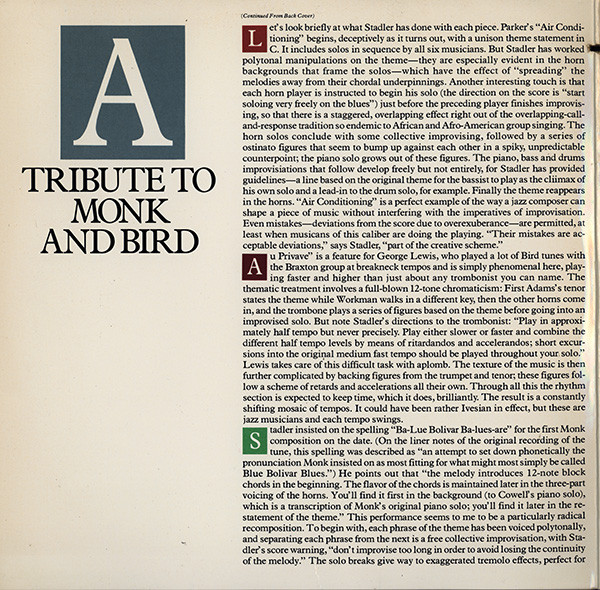 A

TRIBUTE TO MONK AND BIRD

(Continued From Back Cover)

Let's look briefly at what Stadler has done with each piece. Parker's "Air Conditioning" begins, deceptively as it turns out, with a unison theme statement in C. It includes solos in sequence by all six musicians. But Stadler has worked polytonal manipulations on the theme—they are especially evident in the horn backgrounds that frame the solos—which have the effect of "spreading" the melodies away from their chordal underpinnings. Another interesting touch is that each horn player is instructed to begin his solo (the direction on the score is "start soloing very freely on the blues") just before the preceding player finishes improvising, so that there is a staggered, overlapping effect right out of the overlapping-call-and-response tradition so endemic to African and Afro-American group singing. The horn solos conclude with some collective improvising, followed by a series of ostinato figures that seem to bump up against each other in a spiky, unpredictable counterpoint; the piano solo grows out of these figures. The piano, bass and drums improvisations that follow develop freely but not entirely, for Stadler has provided guidelines—a line based on the original theme for the bassist to play as the cliimax of his own solo and a lead-in to the drum solo, for example. Finally the theme reappears in the horns. "Air Conditioning" is a perfect example of the way a jazz composer can shape a piece of music without interfering with the imperatives of improvisation. Even mistakes—deviations from the score due to overexuberance—are permitted, at least when musicans of this caliber are doing the playing. "Their mistakes are acceptable deviations," says Stadler, "part of the creative scheme."

Au Privave" is a feature for George Lewis, who played a lot of Bird tunes with the Braxton group at breakneck tempos and is simply phenomenal here, playing faster and higher than just about any trombonist you can name. The thematic treatment involves a full-blown 12-tone chromaticism: First Adams's tenor states the theme while Workman walks in a different key, then the other horns come in, and the trombone plays a series of figures based on the theme before going into an improvised solo. But note Stadler's directions to the trombonist: "Play in approximately half tempo but never precisely. Play either slower or faster and combine the different half tempo levels by means of ritardandos and accelerandos; short excursions into the original medium fast tempo should be played throughout your solo." Lewis takes care of this difficult task with aplomb. The texture of the music is then further complicated by backing figures from the trumpet and tenor; these figures follow a scheme of retards and accelerations all their own. Through all this the rhythm section is expected to keep time, which it does, brilliantly. The result is a constantly shifting mosaic of tempos. It could have been rather Ivesian in effect, but these are jazz musicians and each tempo swings.

Stadler insisted on the spelling "Ba-Lue Bolivar Ba-lues-are" for the first Monk composition on the date. (On the liner notes of the original recording of the tune, this spelling was described as "an attempt to set down phonetically the pronunciation Monk insisted on as most fitting for what might most simply be called Blue Bolivar Blues.") He points out that "the melody introduces 12-note block chords in the beginning. The flavor of the chords is maintained later in the three-part voicing of the horns. You'll find it first in the background (to Cowell's piano solo), which is a transcription of Monk's original piano solo; you'll find it later in the restatement of the theme." This performance seems to me to be a particularly radical recomposition. To begin with, each phrase of the theme has been voiced polytonally, and separating each phrase from the next is a free collective improvisation, with Stadler's score warning, "don't improvise too long in order to avoid losing the continuity of the melody." The solo breaks give way to exaggerated tremolo effects, perfect for